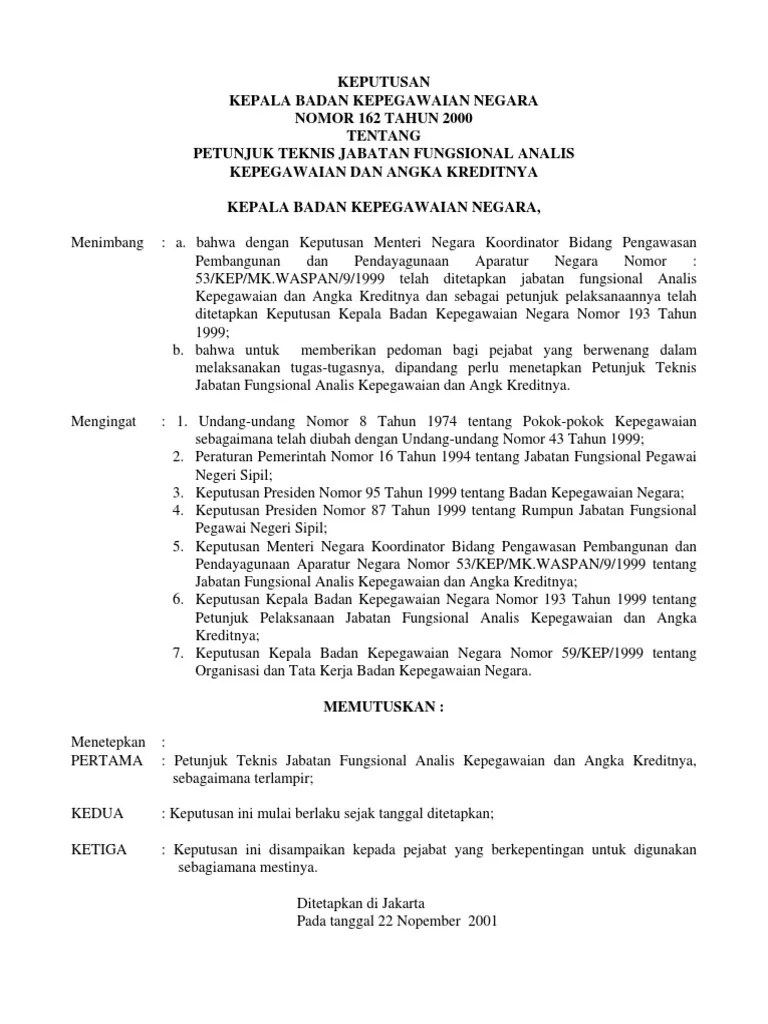 KEPUTUSAN
KEPALA BADAN KEPEGAWAIAN NEGARA
NOMOR 162 TAHUN 2000
TENTANG
PETUNJUK TEKNIS JABATAN FUNGSIONAL ANALIS
KEPEGAWAIAN DAN ANGKA KREDITNYA

KEPALA BADAN KEPEGAWAIAN NEGARA,

Menimbang : a. bahwa dengan Keputusan Menteri Negara Koordinator Bidang Pengawasan Pembangunan dan Pendayagunaan Aparatur Negara Nomor : 53/KEP/MK.WASPAN/9/1999 telah ditetapkan jabatan fungsional Analis Kepegawaian dan Angka Kreditnya dan sebagai petunjuk pelaksanaannya telah ditetapkan Keputusan Kepala Badan Kepegawaian Negara Nomor 193 Tahun 1999;
b. bahwa untuk memberikan pedoman bagi pejabat yang berwenang dalam melaksanakan tugas-tugasnya, dipandang perlu menetapkan Petunjuk Teknis Jabatan Fungsional Analis Kepegawaian dan Angk Kreditnya.

Mengingat : 1. Undang-undang Nomor 8 Tahun 1974 tentang Pokok-pokok Kepegawaian sebagaimana telah diubah dengan Undang-undang Nomor 43 Tahun 1999;
2. Peraturan Pemerintah Nomor 16 Tahun 1994 tentang Jabatan Fungsional Pegawai Negeri Sipil;
3. Keputusan Presiden Nomor 95 Tahun 1999 tentang Badan Kepegawaian Negara;
4. Keputusan Presiden Nomor 87 Tahun 1999 tentang Rumpun Jabatan Fungsional Pegawai Negeri Sipil;
5. Keputusan Menteri Negara Koordinator Bidang Pengawasan Pembangunan dan Pendayagunaan Aparatur Negara Nomor 53/KEP/MK.WASPAN/9/1999 tentang Jabatan Fungsional Analis Kepegawaian dan Angka Kreditnya;
6. Keputusan Kepala Badan Kepegawaian Negara Nomor 193 Tahun 1999 tentang Petunjuk Pelaksanaan Jabatan Fungsional Analis Kepegawaian dan Angka Kreditnya;
7. Keputusan Kepala Badan Kepegawaian Negara Nomor 59/KEP/1999 tentang Organisasi dan Tata Kerja Badan Kepegawaian Negara.

MEMUTUSKAN :

Menetepkan :
PERTAMA : Petunjuk Teknis Jabatan Fungsional Analis Kepegawaian dan Angka Kreditnya, sebagaimana terlampir;

KEDUA : Keputusan ini mulai berlaku sejak tanggal ditetapkan;

KETIGA : Keputusan ini disampaikan kepada pejabat yang berkepentingan untuk digunakan sebagiamana mestinya.

Ditetapkan di Jakarta
Pada tanggal 22 Nopember 2001